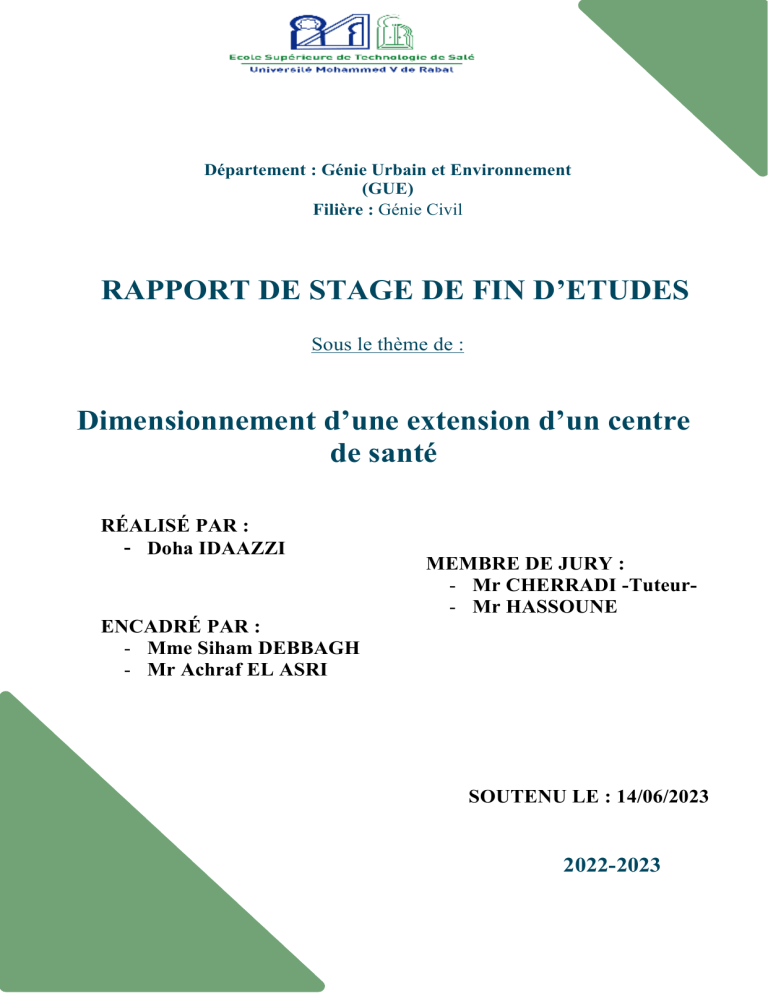 Ecole Supérieure de Technologie de Salé
Université Mohammed V de Rabat

Département : Génie Urbain et Environnement
(GUE)
Filière : Génie Civil

RAPPORT DE STAGE DE FIN D'ETUDES

Sous le thème de :

Dimensionnement d'une extension d'un centre de santé

RÉALISÉ PAR :
- Doha IDAAZZI

ENCADRÉ PAR :
- Mme Siham DEBBAGH
- Mr Achraf EL ASRI

MEMBRE DE JURY :
- Mr CHERRADI -Tuteur-
- Mr HASSOUNE

SOUTENU LE : 14/06/2023

2022-2023